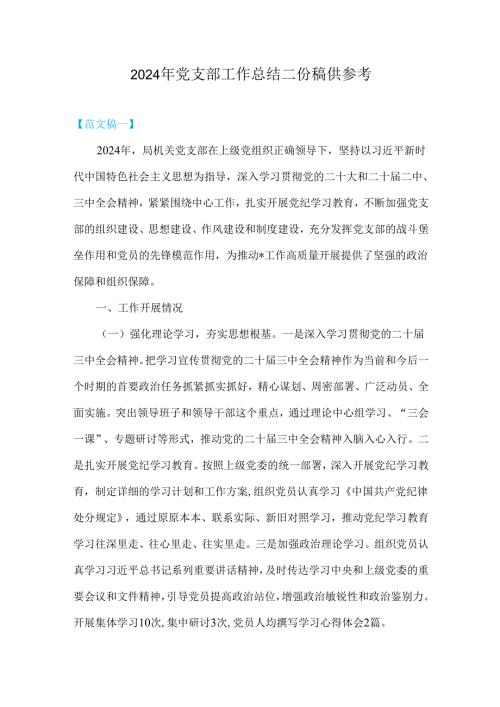 2024年党支部工作总结二份稿供参考

【范文稿一】

2024年，局机关党支部在上级党组织正确领导下，坚持以习近平新时代中国特色社会主义思想为指导，深入学习贯彻党的二十大和二十届二中、三中全会精神，紧紧围绕中心工作，扎实开展党纪学习教育，不断加强党支部的组织建设、思想建设、作风建设和制度建设，充分发挥党支部的战斗堡垒作用和党员的先锋模范作用，为推动*工作高质量开展提供了坚强的政治保障和组织保障。

一、工作开展情况

（一）强化理论学习，夯实思想根基。一是深入学习贯彻党的二十届三中全会精神。把学习宣传贯彻党的二十届三中全会精神作为当前和今后一个时期的首要政治任务抓紧抓实抓好，精心谋划、周密部署、广泛动员、全面实施。突出领导班子和领导干部这个重点，通过理论中心组学习、“三会一课”、专题研讨等形式，推动党的二十届三中全会精神入脑入心入行。二是扎实开展党纪学习教育。按照上级党委的统一部署，深入开展党纪学习教育，制定详细的学习计划和工作方案,组织党员认真学习《中国共产党纪律处分规定》，通过原原本本、联系实际、新旧对照学习，推动党纪学习教育学习往深里走、往心里走、往实里走。三是加强政治理论学习。组织党员认真学习习近平总书记系列重要讲话精神，及时传达学习中央和上级党委的重要会议和文件精神，引导党员提高政治站位，增强政治敏锐性和政治鉴别力。开展集体学习10次，集中研讨3次，党员人均撰写学习心得体会2篇。